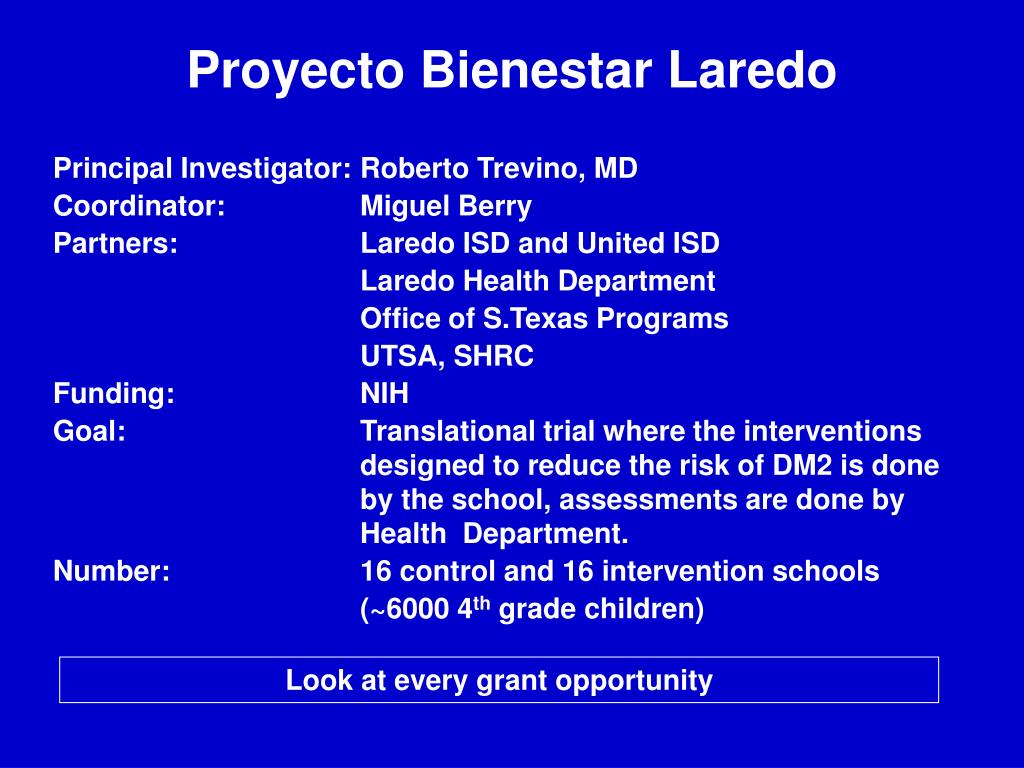 Proyecto Bienestar Laredo

Principal Investigator: Roberto Trevino, MD
Coordinator: Miguel Berry
Partners: Laredo ISD and United ISD
Laredo Health Department
Office of S.Texas Programs
UTSA, SHRC
Funding: NIH
Goal: Translational trial where the interventions designed to reduce the risk of DM2 is done by the school, assessments are done by Health Department.
Number: 16 control and 16 intervention schools
(~6000 4$^{th}$ grade children)

Look at every grant opportunity